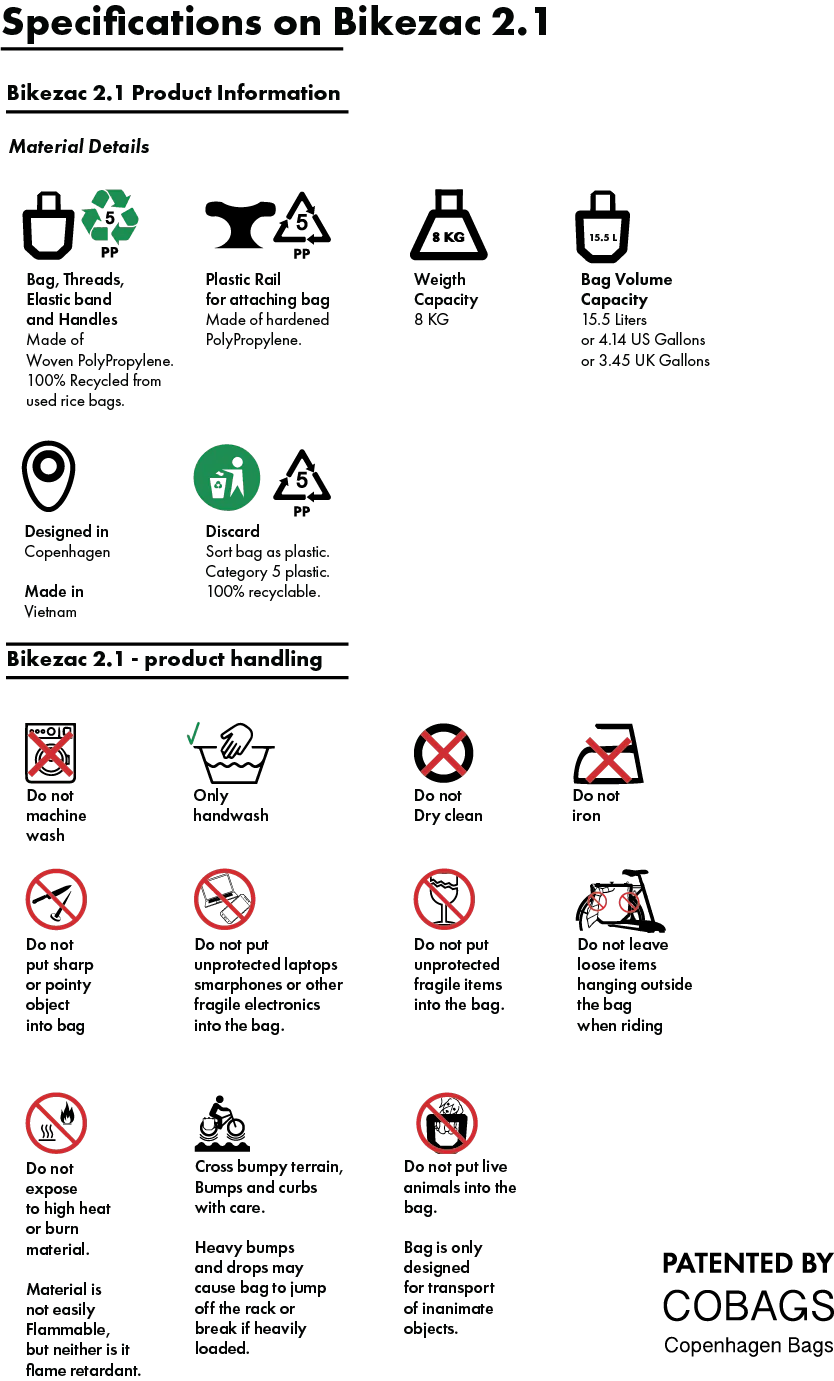 Specifications on Bikezac 2.1

Bikezac 2.1 Product Information

Material Details

5
PP

Bag, Threads,
Elastic band
and Handles
Made of
Woven PolyPropylene.
100% Recycled from
used rice bags.

5
PP

Plastic Rail
for attaching bag
Made of hardened
PolyPropylene.

8 KG

Weigth
Capacity
8 KG

15.5 L

Bag Volume
Capacity
15.5 Liters
or 4.14 US Gallons
or 3.45 UK Gallons

Designed in
Copenhagen

Made in
Vietnam

5
PP

Discard
Sort bag as plastic.
Category 5 plastic.
100% recyclable.

Bikezac 2.1 - product handling

Do not
machine
wash

Only
handwash

Do not
Dry clean

Do not
iron

Do not
put sharp
or pointy
object
into bag

Do not put
unprotected laptops
smarphones or other
fragile electronics
into the bag.

Do not put
unprotected
fragile items
into the bag.

Do not leave
loose items
hanging outside
the bag
when riding

Do not
expose
to high heat
or burn
material.

Material is
not easily
Flammable,
but neither is it
flame retardant.

Cross bumpy terrain,
Bumps and curbs
with care.

Heavy bumps
and drops may
cause bag to jump
off the rack or
break if heavily
loaded.

Do not put live
animals into the
bag.

Bag is only
designed
for transport
of inanimate
objects.

PATENTED BY
COBAGS
Copenhagen Bags